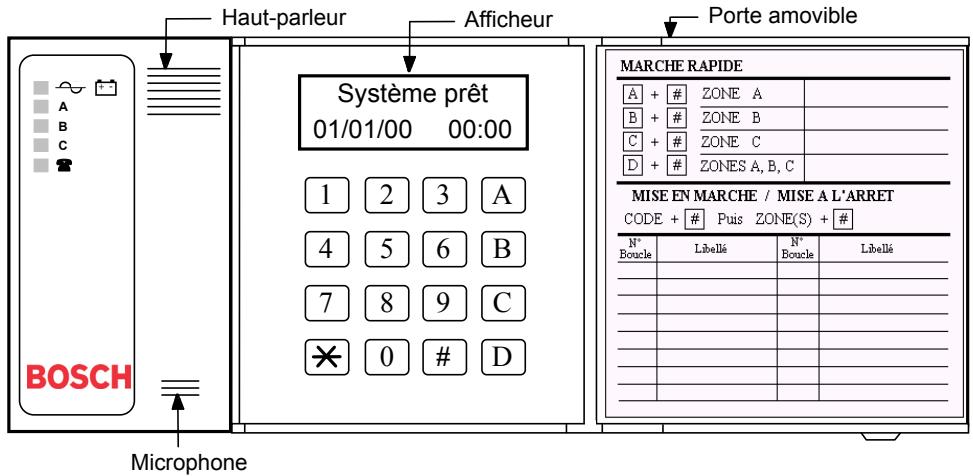 Haut-parleur

Afficheur

Porte amovible

A
B
C

BOSCH

Microphone

Système prêt
01/01/00 00:00

1 2 3 A
4 5 6 B
7 8 9 C
* 0 # D

MARCHE RAPIDE

A + # ZONE A
B + # ZONE B
C + # ZONE C
D + # ZONES A, B, C

MISE EN MARCHE / MISE A L'ARRET
CODE + # Puis ZONE(S) + #

| N° Boucle | Libellé | N° Boucle | Libellé |
|---|---|---|---|
| | | | |
| | | | |
| | | | |
| | | | |
| | | | |
| | | | |
| | | | |
| | | | |